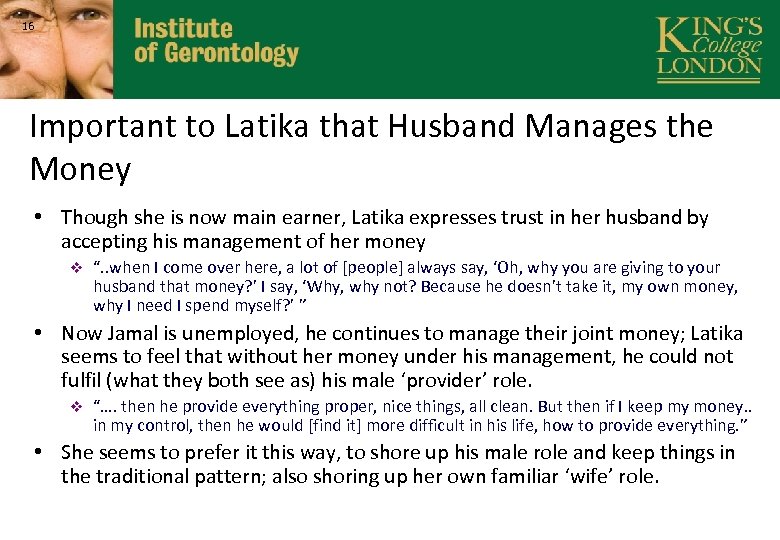 16

Institute of Gerontology

KING'S College LONDON

Important to Latika that Husband Manages the Money

• Though she is now main earner, Latika expresses trust in her husband by accepting his management of her money

❖ "..when I come over here, a lot of [people] always say, 'Oh, why you are giving to your husband that money?' I say, 'Why, why not? Because he doesn't take it, my own money, why I need I spend myself?' "

• Now Jamal is unemployed, he continues to manage their joint money; Latika seems to feel that without her money under his management, he could not fulfil (what they both see as) his male 'provider' role.

❖ "…. then he provide everything proper, nice things, all clean. But then if I keep my money.. in my control, then he would [find it] more difficult in his life, how to provide everything."

• She seems to prefer it this way, to shore up his male role and keep things in the traditional pattern; also shoring up her own familiar 'wife' role.